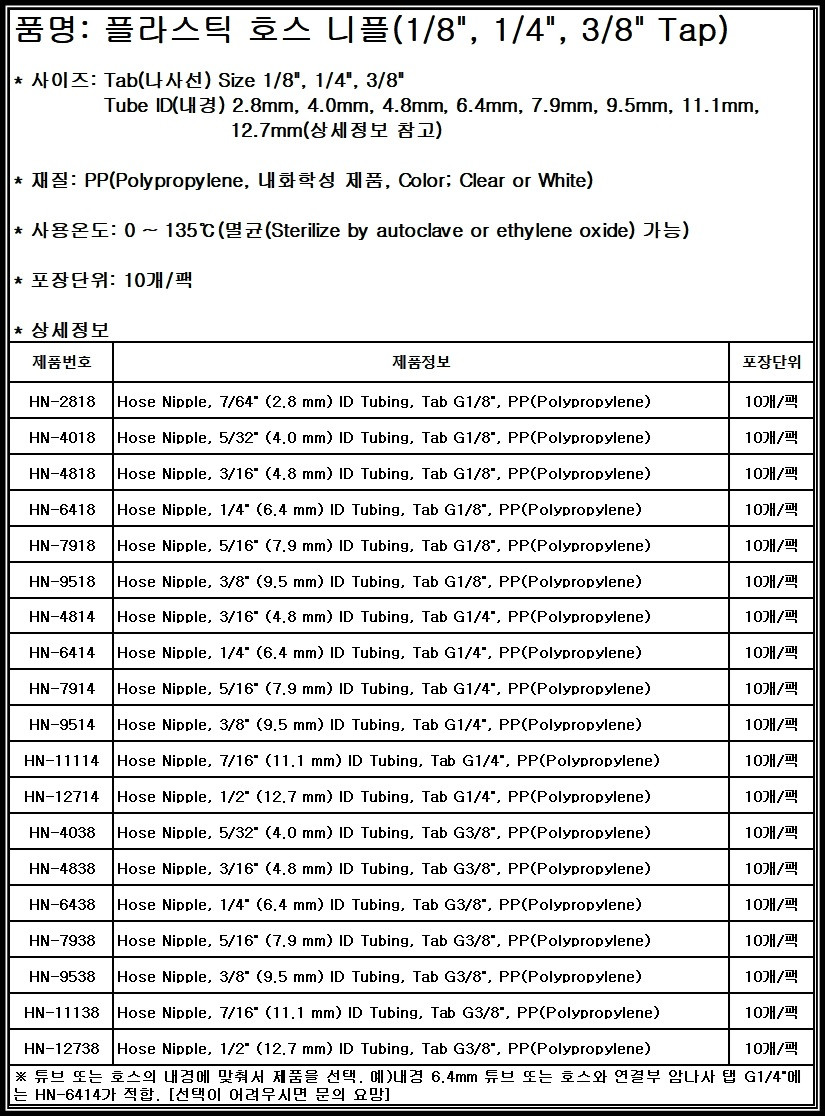 품명: 플라스틱 호스 니플(1/8", 1/4", 3/8" Tap)

* 사이즈: Tab(나사선) Size 1/8", 1/4", 3/8"
Tube ID(내경) 2.8mm, 4.0mm, 4.8mm, 6.4mm, 7.9mm, 9.5mm, 11.1mm, 12.7mm(상세정보 참고)

* 재질: PP(Polypropylene, 내화학성 제품, Color; Clear or White)

* 사용온도: 0 ~ 135℃(멸균(Sterilize by autoclave or ethylene oxide) 가능)

* 포장단위: 10개/팩

* 상세정보

| 제품번호 | 제품정보 | 포장단위 |
|---|---|---|
| HN-2818 | Hose Nipple, 7/64" (2.8 mm) ID Tubing, Tab G1/8", PP(Polypropylene) | 10개/팩 |
| HN-4018 | Hose Nipple, 5/32" (4.0 mm) ID Tubing, Tab G1/8", PP(Polypropylene) | 10개/팩 |
| HN-4818 | Hose Nipple, 3/16" (4.8 mm) ID Tubing, Tab G1/8", PP(Polypropylene) | 10개/팩 |
| HN-6418 | Hose Nipple, 1/4" (6.4 mm) ID Tubing, Tab G1/8", PP(Polypropylene) | 10개/팩 |
| HN-7918 | Hose Nipple, 5/16" (7.9 mm) ID Tubing, Tab G1/8", PP(Polypropylene) | 10개/팩 |
| HN-9518 | Hose Nipple, 3/8" (9.5 mm) ID Tubing, Tab G1/8", PP(Polypropylene) | 10개/팩 |
| HN-4814 | Hose Nipple, 3/16" (4.8 mm) ID Tubing, Tab G1/4", PP(Polypropylene) | 10개/팩 |
| HN-6414 | Hose Nipple, 1/4" (6.4 mm) ID Tubing, Tab G1/4", PP(Polypropylene) | 10개/팩 |
| HN-7914 | Hose Nipple, 5/16" (7.9 mm) ID Tubing, Tab G1/4", PP(Polypropylene) | 10개/팩 |
| HN-9514 | Hose Nipple, 3/8" (9.5 mm) ID Tubing, Tab G1/4", PP(Polypropylene) | 10개/팩 |
| HN-11114 | Hose Nipple, 7/16" (11.1 mm) ID Tubing, Tab G1/4", PP(Polypropylene) | 10개/팩 |
| HN-12714 | Hose Nipple, 1/2" (12.7 mm) ID Tubing, Tab G1/4", PP(Polypropylene) | 10개/팩 |
| HN-4038 | Hose Nipple, 5/32" (4.0 mm) ID Tubing, Tab G3/8", PP(Polypropylene) | 10개/팩 |
| HN-4838 | Hose Nipple, 3/16" (4.8 mm) ID Tubing, Tab G3/8", PP(Polypropylene) | 10개/팩 |
| HN-6438 | Hose Nipple, 1/4" (6.4 mm) ID Tubing, Tab G3/8", PP(Polypropylene) | 10개/팩 |
| HN-7938 | Hose Nipple, 5/16" (7.9 mm) ID Tubing, Tab G3/8", PP(Polypropylene) | 10개/팩 |
| HN-9538 | Hose Nipple, 3/8" (9.5 mm) ID Tubing, Tab G3/8", PP(Polypropylene) | 10개/팩 |
| HN-11138 | Hose Nipple, 7/16" (11.1 mm) ID Tubing, Tab G3/8", PP(Polypropylene) | 10개/팩 |
| HN-12738 | Hose Nipple, 1/2" (12.7 mm) ID Tubing, Tab G3/8", PP(Polypropylene) | 10개/팩 |

※ 튜브 또는 호스의 내경에 맞춰서 제품을 선택. 예)내경 6.4mm 튜브 또는 호스와 연결부 암나사 탭 G1/4"에는 HN-6414가 적합. [선택이 어려우시면 문의 요망]